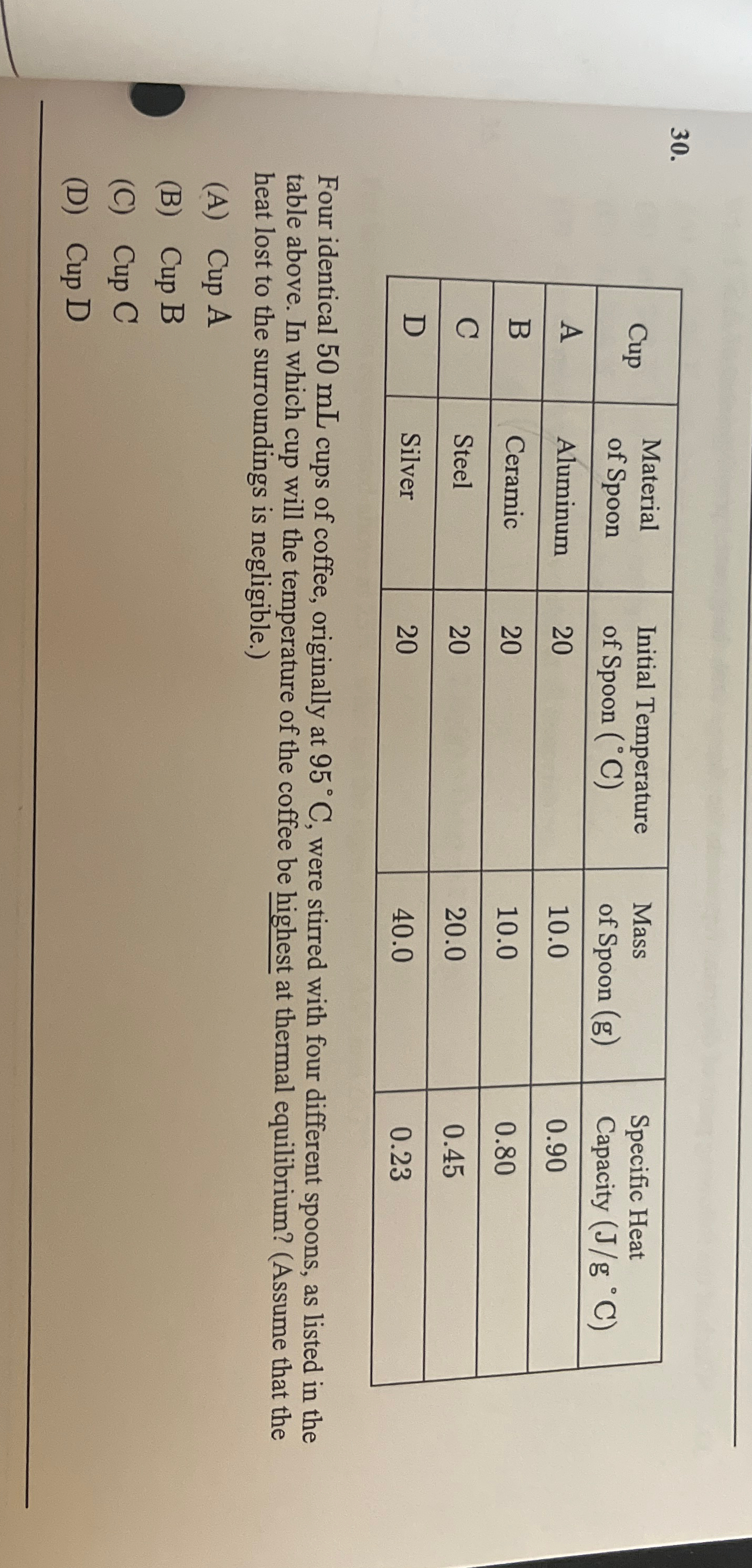 30.

| Cup | Material of Spoon | Initial Temperature of Spoon (°C) | Mass of Spoon (g) | Specific Heat Capacity (J/g °C) |
|---|---|---|---|---|
| A | Aluminum | 20 | 10.0 | 0.90 |
| B | Ceramic | 20 | 10.0 | 0.80 |
| C | Steel | 20 | 20.0 | 0.45 |
| D | Silver | 20 | 40.0 | 0.23 |

Four identical 50 mL cups of coffee, originally at 95°C, were stirred with four different spoons, as listed in the table above. In which cup will the temperature of the coffee be highest at thermal equilibrium? (Assume that the heat lost to the surroundings is negligible.)

(A) Cup A
(B) Cup B
(C) Cup C
(D) Cup D